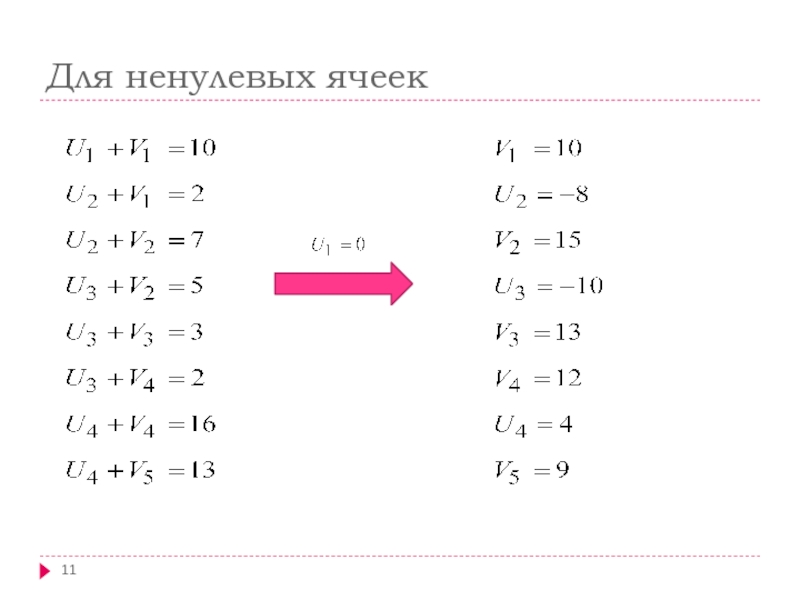 Для ненулевых ячеек

$U_1 + V_1 = 10$

$U_2 + V_1 = 2$

$U_2 + V_2 = 7$

$U_3 + V_2 = 5$

$U_3 + V_3 = 3$

$U_3 + V_4 = 2$

$U_4 + V_4 = 16$

$U_4 + V_5 = 13$

$U_1 = 0$

$V_1 = 10$

$U_2 = -8$

$V_2 = 15$

$U_3 = -10$

$V_3 = 13$

$V_4 = 12$

$U_4 = 4$

$V_5 = 9$

11